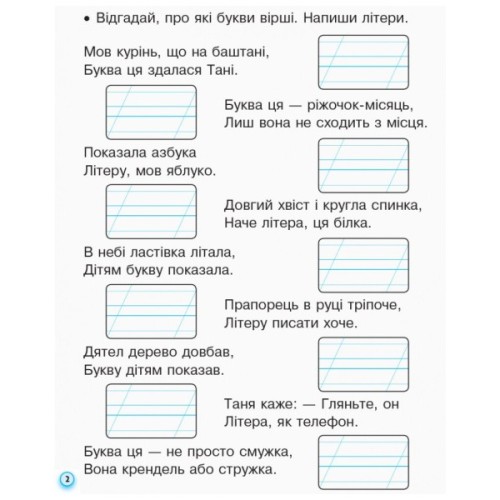 • Відгадай, про які букви вірші. Напиши літери.

Мов курінь, що на баштані,
Буква ця здалася Тані.

Буква ця — ріжочок-місяць,
Лиш вона не сходить з місця.

Показала азбука
Літеру, мов яблуко.

Довгий хвіст і кругла спинка,
Наче літера, ця білка.

В небі ластівка літала,
Дітям букву показала.

Прапорець в руці тріпоче,
Літеру писати хоче.

Дятел дерево довбав,
Букву дітям показав.

Таня каже: — Гляньте, он
Літера, як телефон.

Буква ця — не просто смужка,
Вона крендель або стружка.

2